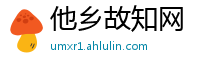 他乡故知网
umxr1.ahlulin.com